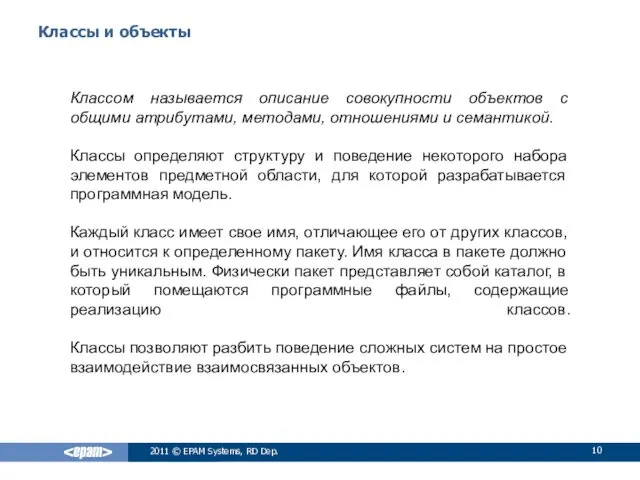 Классы и объекты

Классом называется описание совокупности объектов с общими атрибутами, методами, отношениями и семантикой.

Классы определяют структуру и поведение некоторого набора элементов предметной области, для которой разрабатывается программная модель.

Каждый класс имеет свое имя, отличающее его от других классов, и относится к определенному пакету. Имя класса в пакете должно быть уникальным. Физически пакет представляет собой каталог, в который помещаются программные файлы, содержащие реализацию классов.

Классы позволяют разбить поведение сложных систем на простое взаимодействие взаимосвязанных объектов.

<epam>

2011 © EPAM Systems, RD Dep.

10